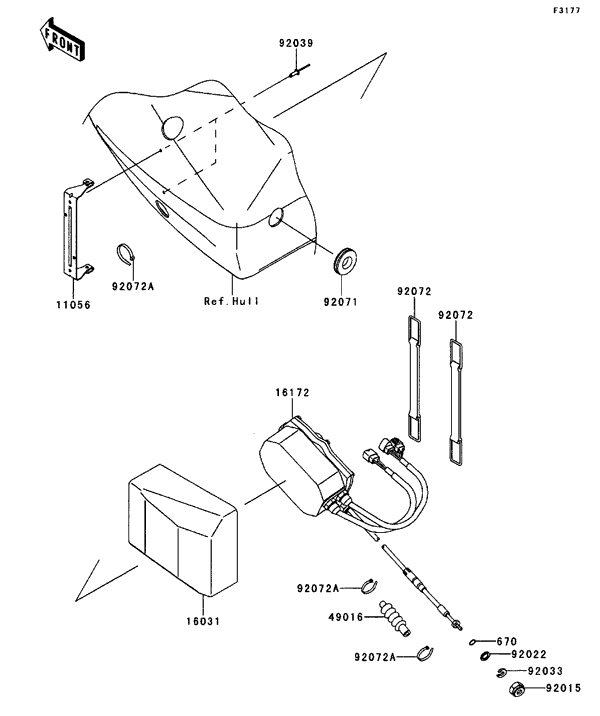 F3177

FRONT

92039

11056

92072A

Ref.Hull

92071

92072

92072

16172

16031

92072A

49016

92072A

670

92022

92033

92015